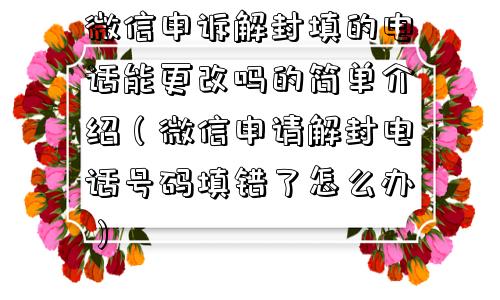 微信申诉解封填的电话能更改吗的简单介绍（微信申请解封电话号码填错了怎么办）